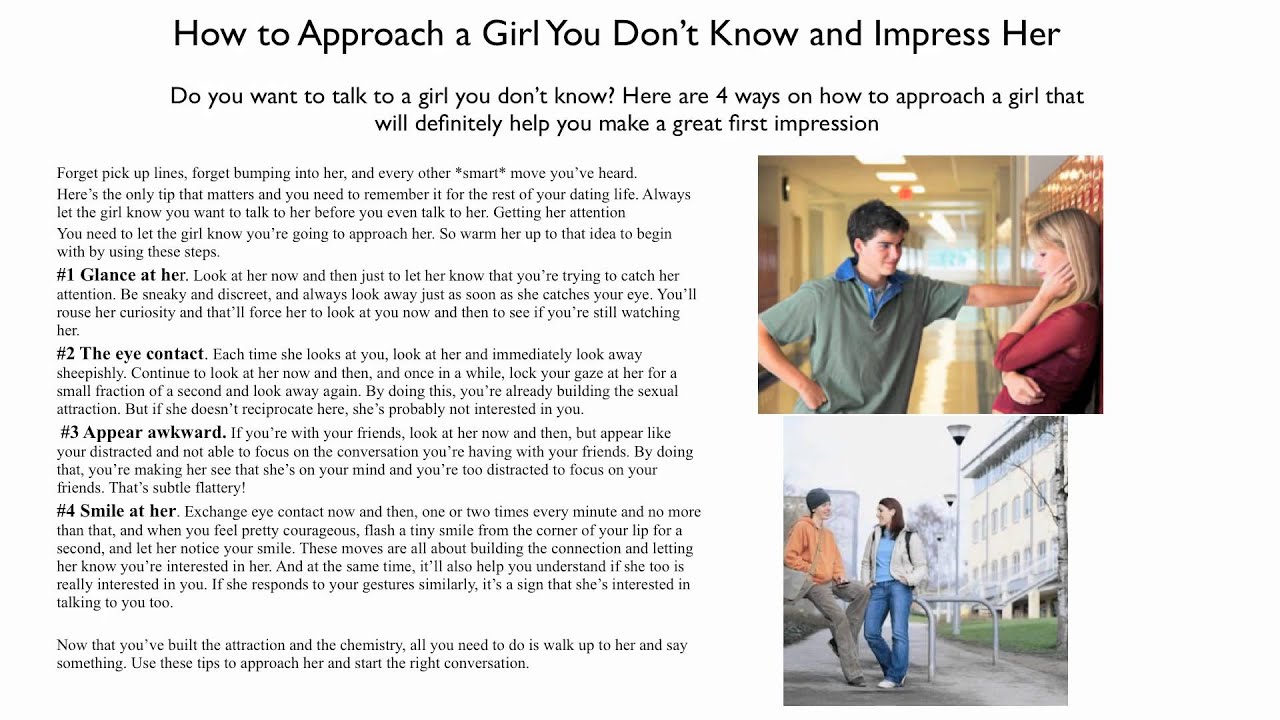 How to Approach a Girl You Don't Know and Impress Her

Do you want to talk to a girl you don't know? Here are 4 ways on how to approach a girl that will definitely help you make a great first impression

Forget pick up lines, forget bumping into her, and every other *smart* move you've heard.

Here's the only tip that matters and you need to remember it for the rest of your dating life. Always let the girl know you want to talk to her before you even talk to her. Getting her attention

You need to let the girl know you're going to approach her. So warm her up to that idea to begin with by using these steps.

#1 Glance at her. Look at her now and then just to let her know that you're trying to catch her attention. Be sneaky and discreet, and always look away just as soon as she catches your eye. You'll rouse her curiosity and that'll force her to look at you now and then to see if you're still watching her.

#2 The eye contact. Each time she looks at you, look at her and immediately look away sheepishly. Continue to look at her now and then, and once in a while, lock your gaze at her for a small fraction of a second and look away again. By doing this, you're already building the sexual attraction. But if she doesn't reciprocate here, she's probably not interested in you.

#3 Appear awkward. If you're with your friends, look at her now and then, but appear like your distracted and not able to focus on the conversation you're having with your friends. By doing that, you're making her see that she's on your mind and you're too distracted to focus on your friends. That's subtle flattery!

#4 Smile at her. Exchange eye contact now and then, one or two times every minute and no more than that, and when you feel pretty courageous, flash a tiny smile from the corner of your lip for a second, and let her notice your smile. These moves are all about building the connection and letting her know you're interested in her. And at the same time, it'll also help you understand if she too is really interested in you. If she responds to your gestures similarly, it's a sign that she's interested in talking to you too.

Now that you've built the attraction and the chemistry, all you need to do is walk up to her and say something. Use these tips to approach her and start the right conversation.